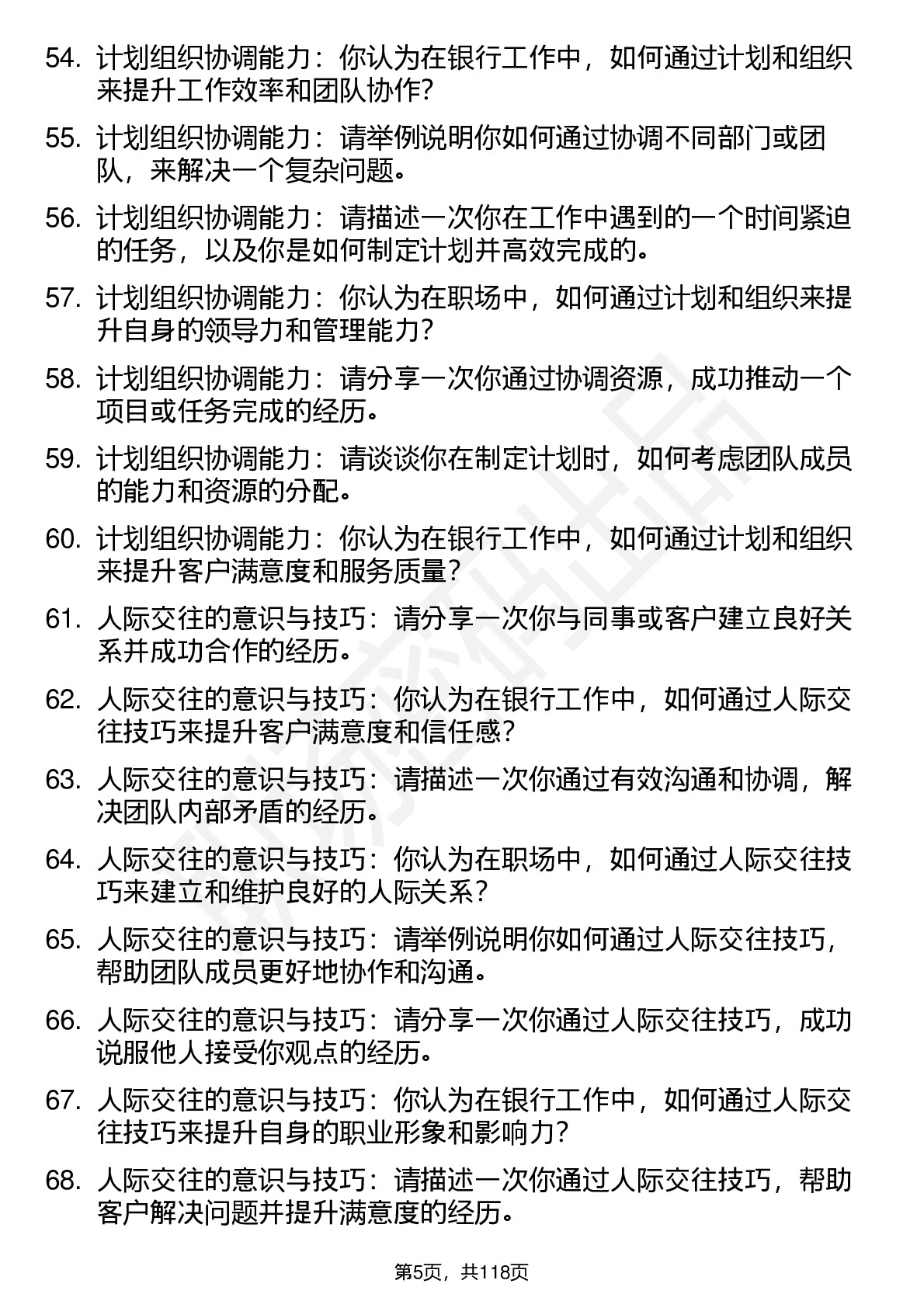 54. 计划组织协调能力：你认为在银行工作中，如何通过计划和组织来提升工作效率和团队协作？

55. 计划组织协调能力：请举例说明你如何通过协调不同部门或团队，来解决一个复杂问题。

56. 计划组织协调能力：请描述一次你在工作中遇到的一个时间紧迫的任务，以及你是如何制定计划并高效完成的。

57. 计划组织协调能力：你认为在职场中，如何通过计划和组织来提升自身的领导力和管理能力？

58. 计划组织协调能力：请分享一次你通过协调资源，成功推动一个项目或任务完成的经历。

59. 计划组织协调能力：请谈谈你在制定计划时，如何考虑团队成员的能力和资源的分配。

60. 计划组织协调能力：你认为在银行工作中，如何通过计划和组织来提升客户满意度和服务质量？

61. 人际交往的意识与技巧：请分享一次你与同事或客户建立良好关系并成功合作的经历。

62. 人际交往的意识与技巧：你认为在银行工作中，如何通过人际交往技巧来提升客户满意度和信任感？

63. 人际交往的意识与技巧：请描述一次你通过有效沟通和协调，解决团队内部矛盾的经历。

64. 人际交往的意识与技巧：你认为在职场中，如何通过人际交往技巧来建立和维护良好的人际关系？

65. 人际交往的意识与技巧：请举例说明你如何通过人际交往技巧，帮助团队成员更好地协作和沟通。

66. 人际交往的意识与技巧：请分享一次你通过人际交往技巧，成功说服他人接受你观点的经历。

67. 人际交往的意识与技巧：你认为在银行工作中，如何通过人际交往技巧来提升自身的职业形象和影响力？

68. 人际交往的意识与技巧：请描述一次你通过人际交往技巧，帮助客户解决问题并提升满意度的经历。

第5页，共118页